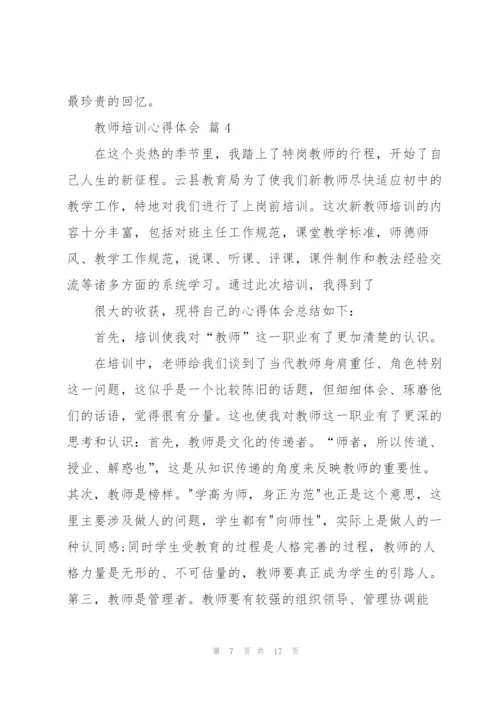 最珍贵的回忆。

教师培训心得体会 篇 4

在这个炎热的季节里，我踏上了特岗教师的行程，开始了自己人生的新征程。云县教育局为了使我们新教师尽快适应初中的教学工作，特地对我们进行了上岗前培训。这次新教师培训的内容十分丰富，包括对班主任工作规范，课堂教学标准，师德师风、教学工作规范，说课、听课、评课，课件制作和教法经验交流等诸多方面的系统学习。通过此次培训，我得到了

很大的收获，现将自己的心得体会总结如下：

首先，培训使我对“教师”这一职业有了更加清楚的认识。

在培训中，老师给我们谈到了当代教师身肩重任、角色特别这一问题，这似乎是一个比较陈旧的话题，但细细体会、琢磨他们的话语，觉得很有分量。这也使我对教师这一职业有了更深的思考和认识：首先，教师是文化的传递者。“师者，所以传道、授业、解惑也”，这是从知识传递的角度来反映教师的重要性。其次，教师是榜样。"学高为师，身正为范"也正是这个意思，这里主要涉及做人的问题，学生都有"向师性"，实际上是做人的一种认同感;同时学生受教育的过程是人格完善的过程，教师的人格力量是无形的、不可估量的，教师要真正成为学生的引路人。第三，教师是管理者。教师要有较强的组织领导、管理协调能

第 7 页 共 17 页